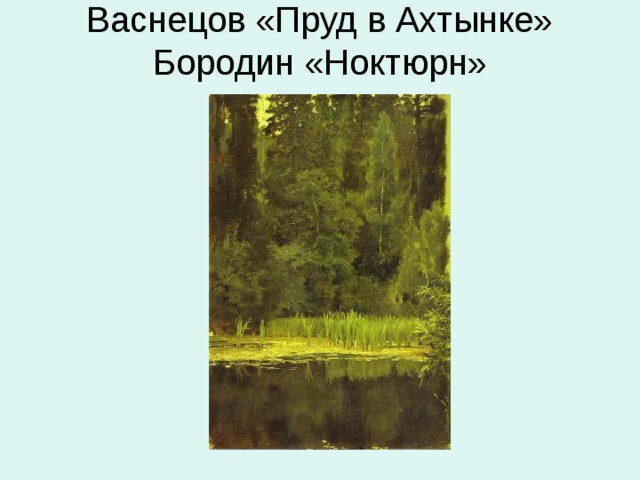 Васнецов «Пруд в Ахтынке»
Бородин «Ноктюрн»